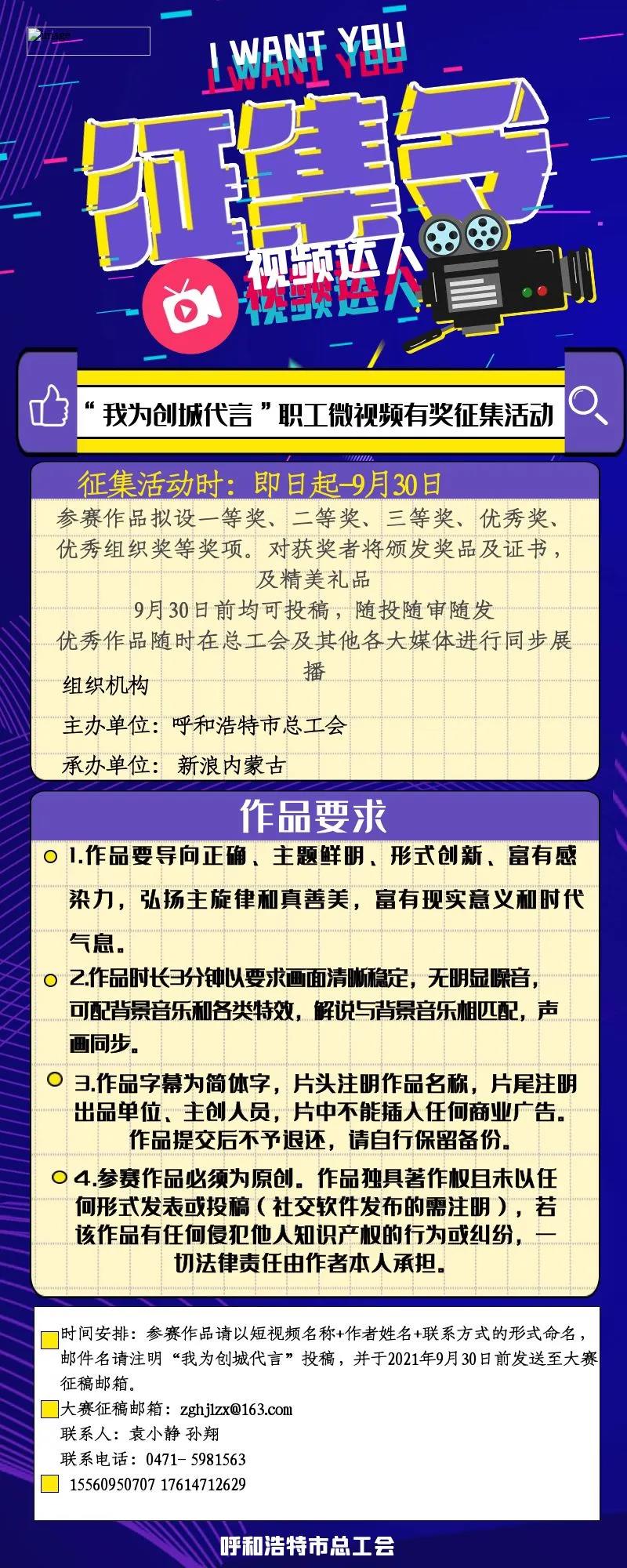 I WANT YOU

征集令

视频达人

“我为创城代言”职工微视频有奖征集活动

征集活动时：即日起-9月30日

参赛作品拟设一等奖、二等奖、三等奖、优秀奖、优秀组织奖等奖项。对获奖者将颁发奖品及证书，及精美礼品

9月30日前均可投稿，随投随审随发

优秀作品随时在总工会及其他各大媒体进行同步展播

组织机构

主办单位：呼和浩特市总工会

承办单位：新浪内蒙古

作品要求

1.作品要导向正确、主题鲜明、形式创新、富有感染力，弘扬主旋律和真善美，富有现实意义和时代气息。

2.作品时长3分钟以要求画面清晰稳定，无明显噪音，可配背景音乐和各类特效，解说与背景音乐相匹配，声画同步。

3.作品字幕为简体字，片头注明作品名称，片尾注明出品单位、主创人员，片中不能插入任何商业广告。作品提交后不予退还，请自行保留备份。

4.参赛作品必须为原创。作品独具著作权且未以任何形式发表或投稿（社交软件发布的需注明），若该作品有任何侵犯他人知识产权的行为或纠纷，一切法律责任由作者本人承担。

时间安排：参赛作品请以短视频名称+作者姓名+联系方式的形式命名，邮件名请注明“我为创城代言”投稿，并于2021年9月30日前发送至大赛征稿邮箱。

大赛征稿邮箱：zghjlzx@163.com

联系人：袁小静 孙翔

联系电话：0471- 5981563

15560950707 17614712629

呼和浩特市总工会